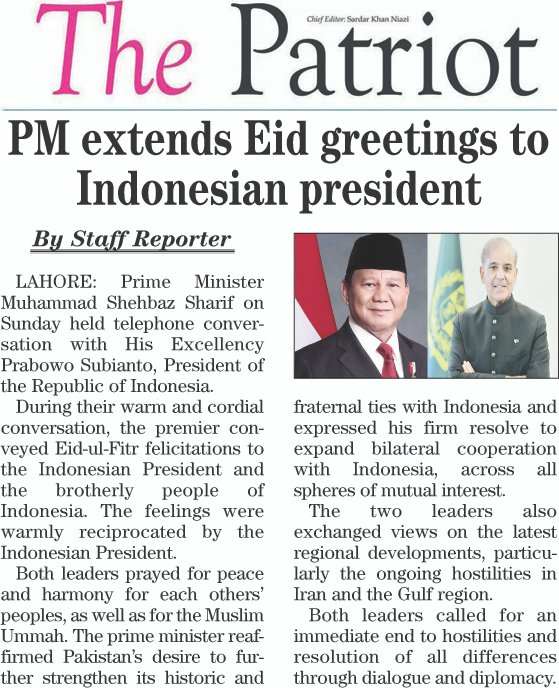 The Patriot

Chief Editor: Sardar Khan Niazi

PM extends Eid greetings to Indonesian president

By Staff Reporter

LAHORE: Prime Minister Muhammad Shehbaz Sharif on Sunday held telephone conversation with His Excellency Prabowo Subianto, President of the Republic of Indonesia.

During their warm and cordial conversation, the premier conveyed Eid-ul-Fitr felicitations to the Indonesian President and the brotherly people of Indonesia. The feelings were warmly reciprocated by the Indonesian President.

Both leaders prayed for peace and harmony for each others' peoples, as well as for the Muslim Ummah. The prime minister reaffirmed Pakistan's desire to further strengthen its historic and fraternal ties with Indonesia and expressed his firm resolve to expand bilateral cooperation with Indonesia, across all spheres of mutual interest.

The two leaders also exchanged views on the latest regional developments, particularly the ongoing hostilities in Iran and the Gulf region.

Both leaders called for an immediate end to hostilities and resolution of all differences through dialogue and diplomacy.